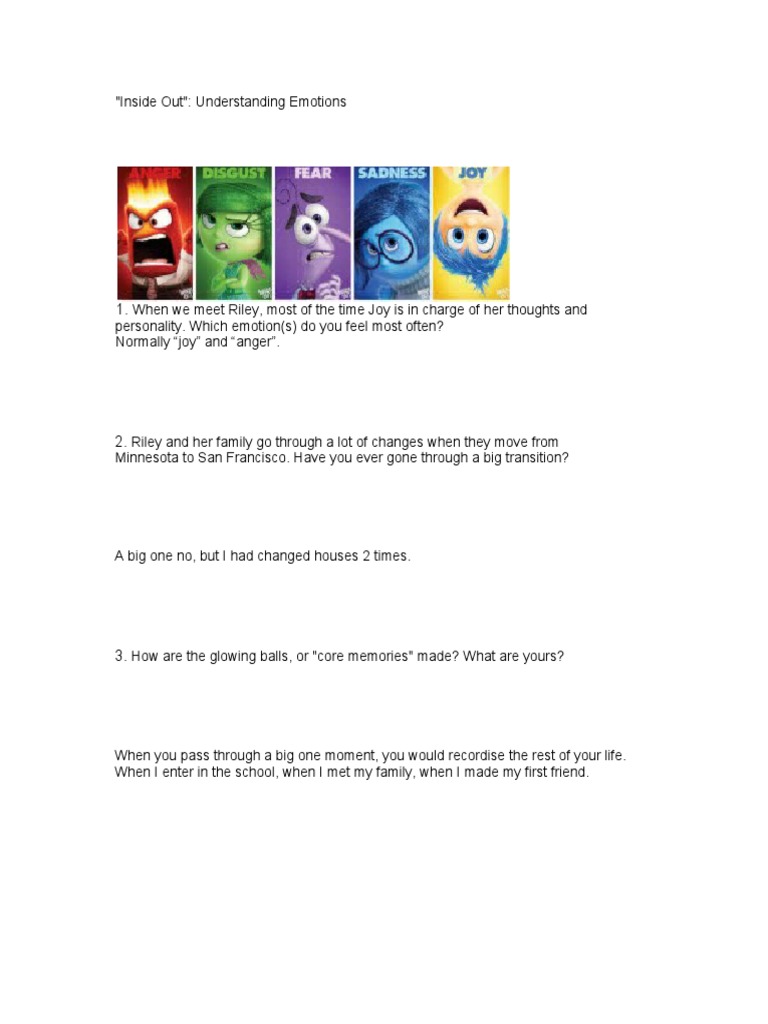 "Inside Out": Understanding Emotions

ANGER DISGUST FEAR SADNESS JOY

1. When we meet Riley, most of the time Joy is in charge of her thoughts and personality. Which emotion(s) do you feel most often?
Normally “joy” and “anger”.

2. Riley and her family go through a lot of changes when they move from Minnesota to San Francisco. Have you ever gone through a big transition?

A big one no, but I had changed houses 2 times.

3. How are the glowing balls, or "core memories" made? What are yours?

When you pass through a big one moment, you would recordise the rest of your life. When I enter in the school, when I met my family, when I made my first friend.